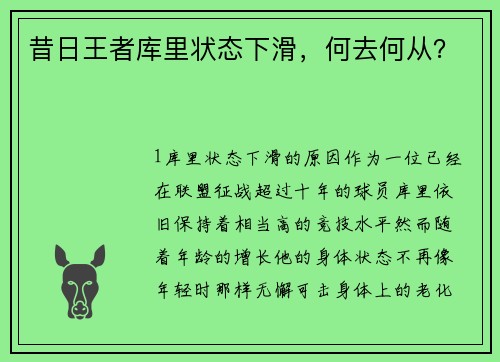 昔日王者库里状态下滑，何去何从？

1库里状态下滑的原因作为一位已经在联盟征战超过十年的球员库里依旧保持着相当高的竞技水平然而随着年龄的增长他的身体状态不再像年轻时那样无懈可击身体上的老化